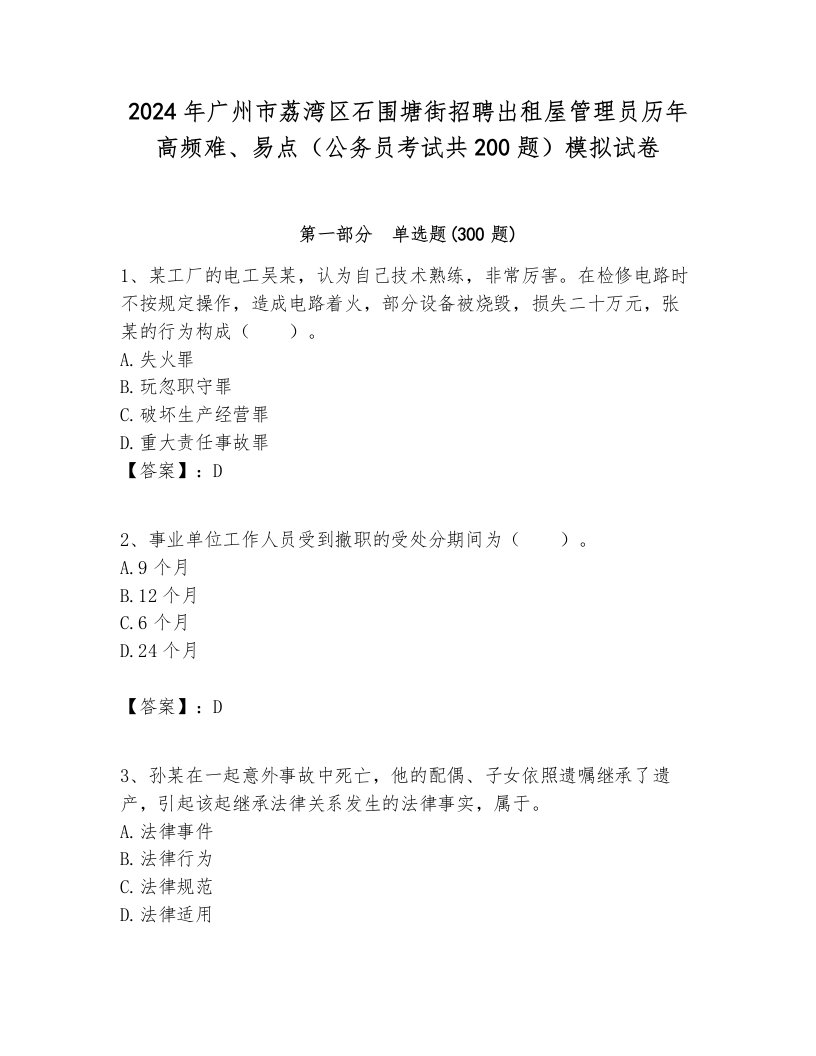 2024年广州市荔湾区石围塘街招聘出租屋管理员历年高频难、易点（公务员考试共200题）模拟试卷

第一部分　单选题(300题)

1、某工厂的电工吴某，认为自己技术熟练，非常厉害。在检修电路时不按规定操作，造成电路着火，部分设备被烧毁，损失二十万元，张某的行为构成（　　）。
A.失火罪
B.玩忽职守罪
C.破坏生产经营罪
D.重大责任事故罪
【答案】：D

2、事业单位工作人员受到撤职的受处分期间为（　　）。
A.9个月
B.12个月
C.6个月
D.24个月

【答案】：D

3、孙某在一起意外事故中死亡，他的配偶、子女依照遗嘱继承了遗产，引起该起继承法律关系发生的法律事实，属于。
A.法律事件
B.法律行为
C.法律规范
D.法律适用